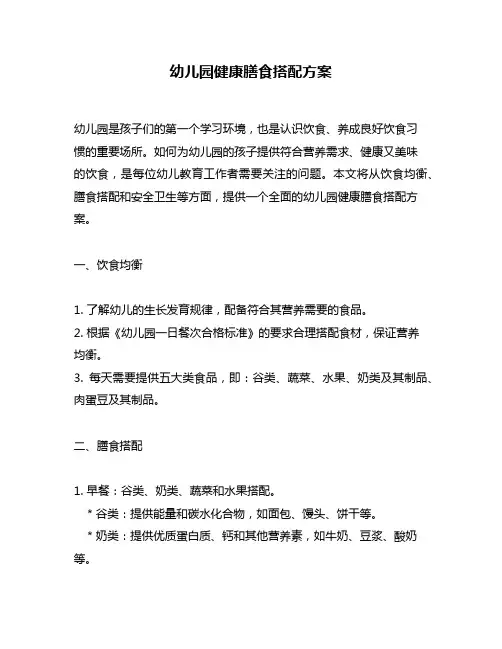 幼儿园健康膳食搭配方案

幼儿园是孩子们的第一个学习环境，也是认识饮食、养成良好饮食习惯的重要场所。如何为幼儿园的孩子提供符合营养需求、健康又美味的饮食，是每位幼儿教育工作者需要关注的问题。本文将从饮食均衡、膳食搭配和安全卫生等方面，提供一个全面的幼儿园健康膳食搭配方案。

一、饮食均衡

1. 了解幼儿的生长发育规律，配备符合其营养需要的食品。
2. 根据《幼儿园一日餐次合格标准》的要求合理搭配食材，保证营养均衡。
3. 每天需要提供五大类食品，即：谷类、蔬菜、水果、奶类及其制品、肉蛋豆及其制品。

二、膳食搭配

1. 早餐：谷类、奶类、蔬菜和水果搭配。
* 谷类：提供能量和碳水化合物，如面包、馒头、饼干等。
* 奶类：提供优质蛋白质、钙和其他营养素，如牛奶、豆浆、酸奶等。